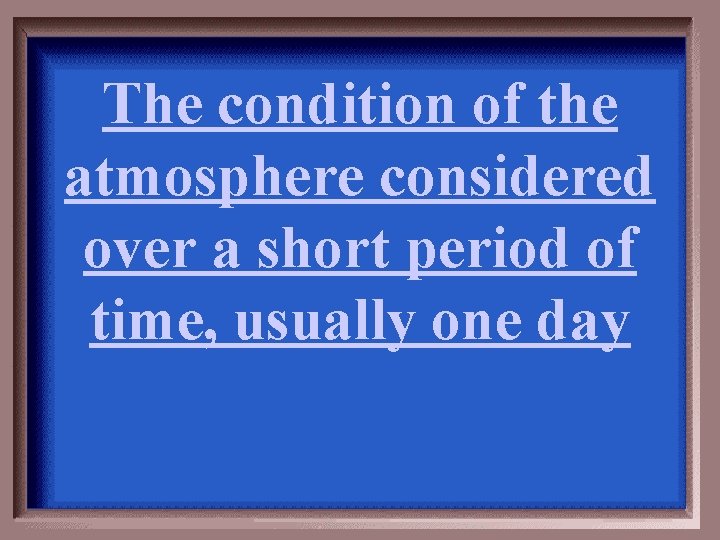 The condition of the atmosphere considered over a short period of time, usually one day